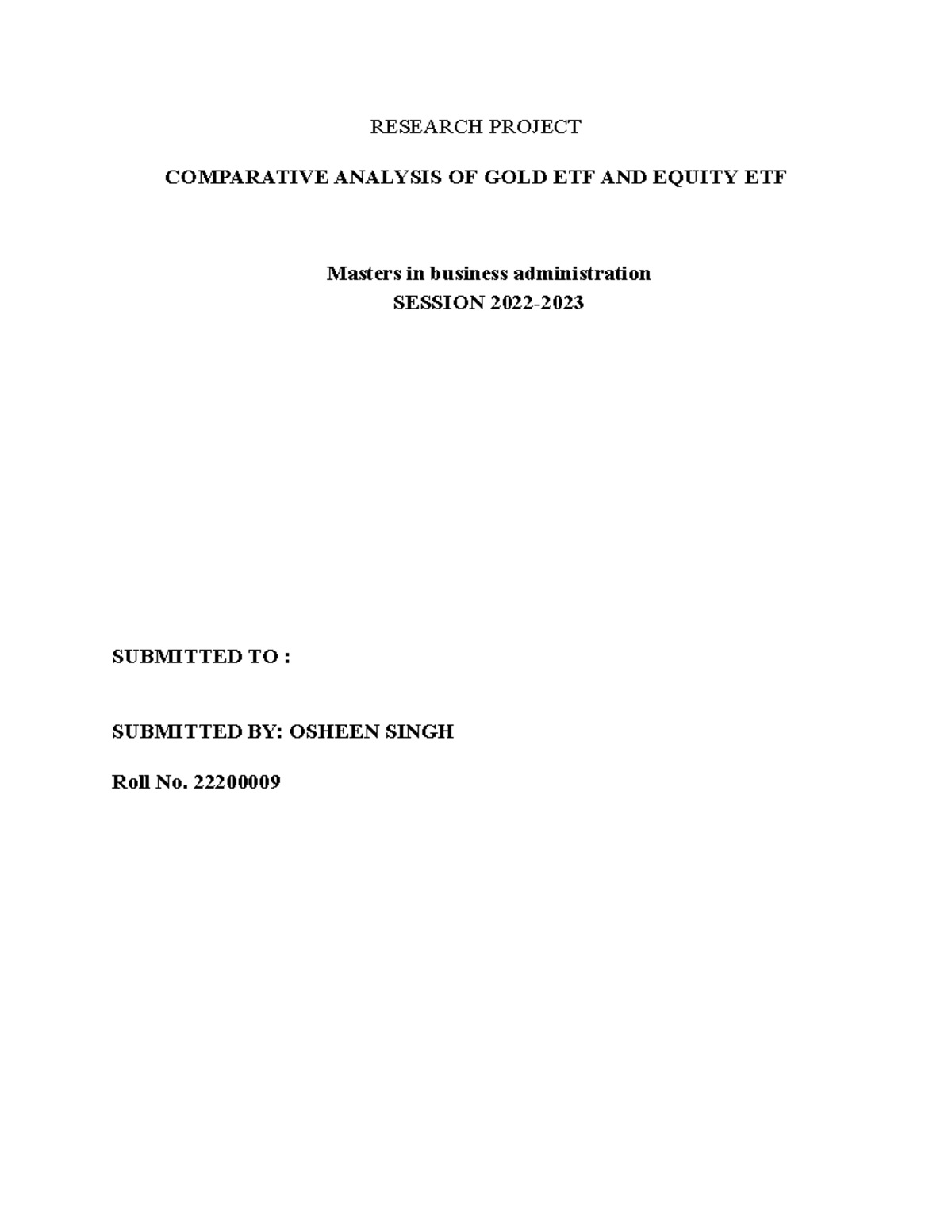 RESEARCH PROJECT

COMPARATIVE ANALYSIS OF GOLD ETF AND EQUITY ETF

Masters in business administration
SESSION 2022-2023

SUBMITTED TO :

SUBMITTED BY: OSHEEN SINGH

Roll No. 22200009